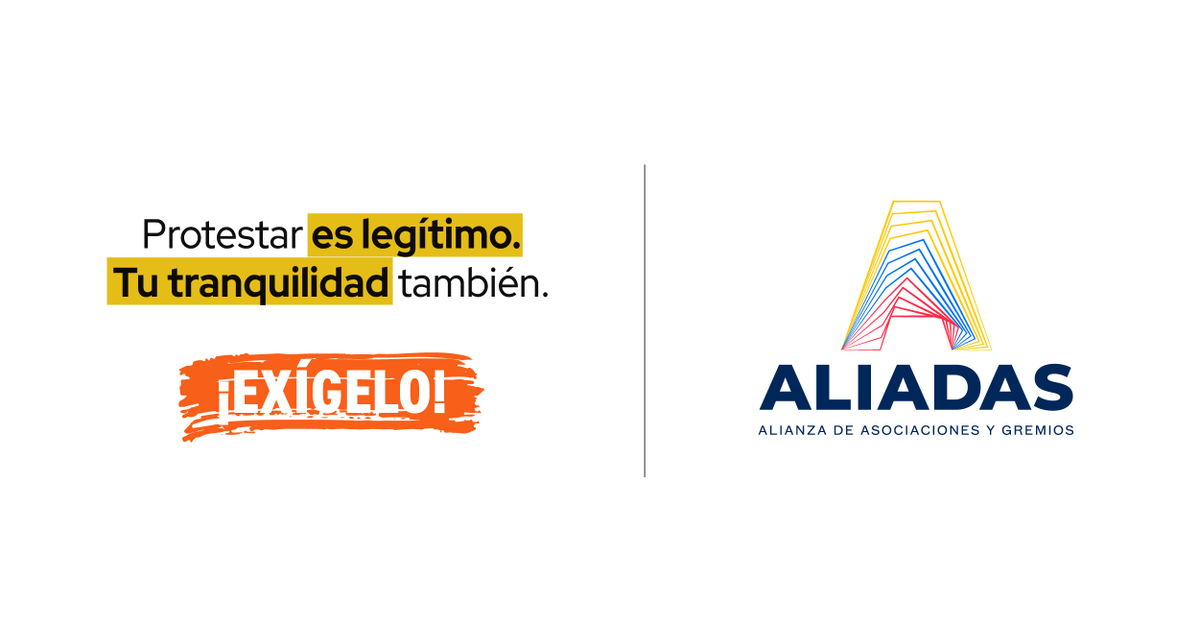 Protestar es legítimo.
Tu tranquilidad también.

¡EXÍGELO!

ALIADAS
ALIANZA DE ASOCIACIONES Y GREMIOS